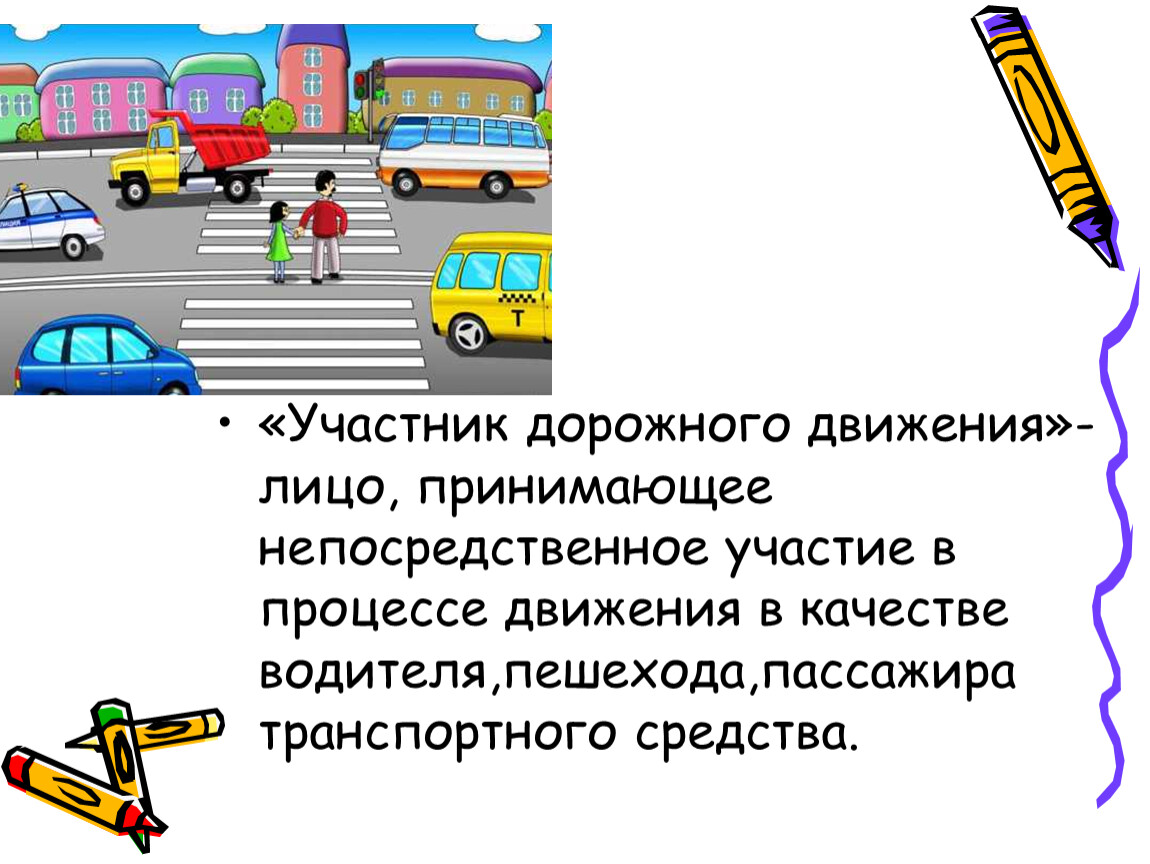 T

• «Участник дорожного движения»- лицо, принимающее непосредственное участие в процессе движения в качестве водителя,пешехода,пассажира транспортного средства.